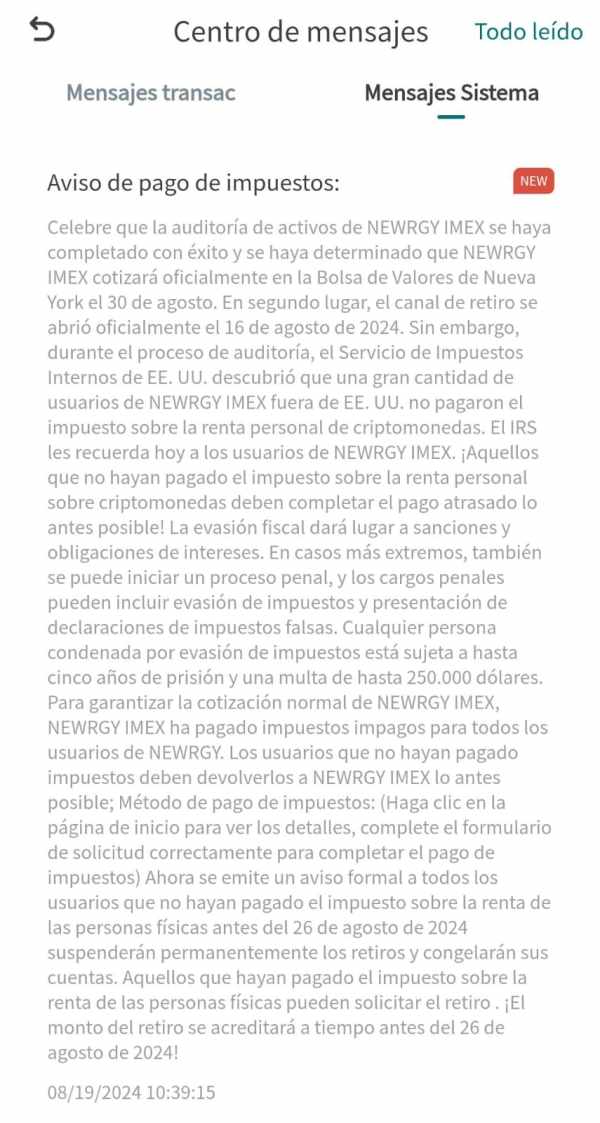 Centro de mensajes

Todo leído

Mensajes transac

Mensajes Sistema

Aviso de pago de impuestos:

NEW

Celebre que la auditoría de activos de NEWRGY IMEX se haya completado con éxito y se haya determinado que NEWRGY IMEX cotizará oficialmente en la Bolsa de Valores de Nueva York el 30 de agosto. En segundo lugar, el canal de retiro se abrió oficialmente el 16 de agosto de 2024. Sin embargo, durante el proceso de auditoría, el Servicio de Impuestos Internos de EE. UU. descubrió que una gran cantidad de usuarios de NEWRGY IMEX fuera de EE. UU. no pagaron el impuesto sobre la renta personal de criptomonedas. El IRS les recuerda hoy a los usuarios de NEWRGY IMEX. ¡Aquellos que no hayan pagado el impuesto sobre la renta personal sobre criptomonedas deben completar el pago atrasado lo antes posible! La evasión fiscal dará lugar a sanciones y obligaciones de intereses. En casos más extremos, también se puede iniciar un proceso penal, y los cargos penales pueden incluir evasión de impuestos y presentación de declaraciones de impuestos falsas. Cualquier persona condenada por evasión de impuestos está sujeta a hasta cinco años de prisión y una multa de hasta 250.000 dólares. Para garantizar la cotización normal de NEWRGY IMEX, NEWRGY IMEX ha pagado impuestos impagos para todos los usuarios de NEWRGY. Los usuarios que no hayan pagado impuestos deben devolverlos a NEWRGY IMEX lo antes posible; Método de pago de impuestos: (Haga clic en la página de inicio para ver los detalles, complete el formulario de solicitud correctamente para completar el pago de impuestos) Ahora se emite un aviso formal a todos los usuarios que no hayan pagado el impuesto sobre la renta de las personas físicas antes del 26 de agosto de 2024 suspenderán permanentemente los retiros y congelarán sus cuentas. Aquellos que hayan pagado el impuesto sobre la renta de las personas físicas pueden solicitar el retiro . ¡El monto del retiro se acreditará a tiempo antes del 26 de agosto de 2024!

08/19/2024 10:39:15